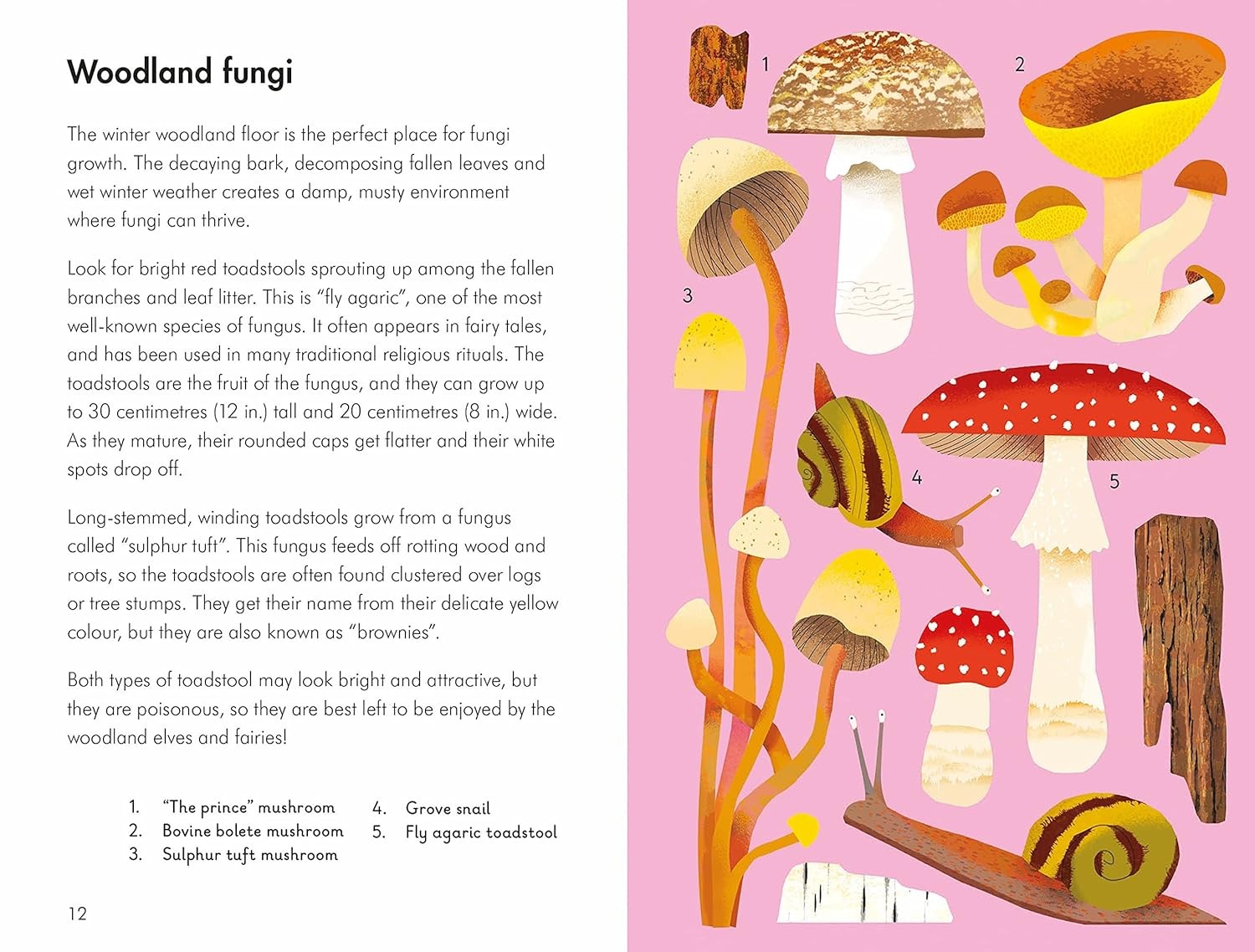 Woodland fungi

The winter woodland floor is the perfect place for fungi growth. The decaying bark, decomposing fallen leaves and wet winter weather creates a damp, musty environment where fungi can thrive.

Look for bright red toadstools sprouting up among the fallen branches and leaf litter. This is "fly agaric", one of the most well-known species of fungus. It often appears in fairy tales, and has been used in many traditional religious rituals. The toadstools are the fruit of the fungus, and they can grow up to 30 centimetres (12 in.) tall and 20 centimetres (8 in.) wide. As they mature, their rounded caps get flatter and their white spots drop off.

Long-stemmed, winding toadstools grow from a fungus called "sulphur tuft". This fungus feeds off rotting wood and roots, so the toadstools are often found clustered over logs or tree stumps. They get their name from their delicate yellow colour, but they are also known as "brownies".

Both types of toadstool may look bright and attractive, but they are poisonous, so they are best left to be enjoyed by the woodland elves and fairies!

1. "The prince" mushroom
2. Bovine bolete mushroom
3. Sulphur tuft mushroom
4. Grove snail
5. Fly agaric toadstool

12

1
2
3
4
5